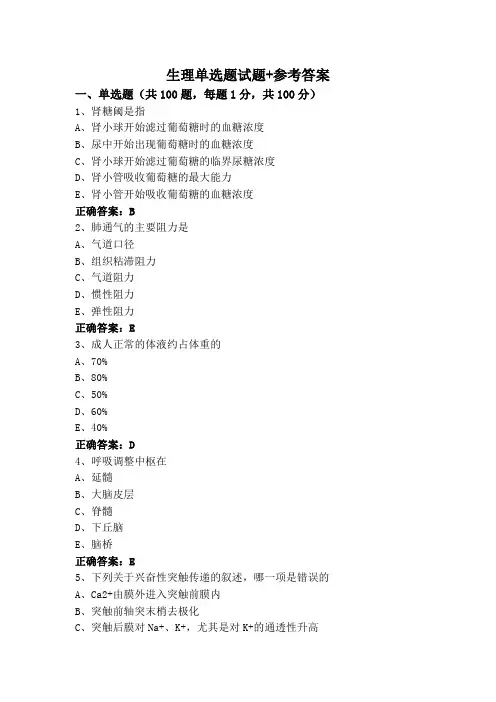 生理单选题试题+参考答案

一、单选题（共 100 题，每题 1 分，共 100 分）

1、肾糖阈是指

A、肾小球开始滤过葡萄糖时的血糖浓度

B、尿中开始出现葡萄糖时的血糖浓度

C、肾小球开始滤过葡萄糖的临界尿糖浓度

D、肾小管吸收葡萄糖的最大能力

E、肾小管开始吸收葡萄糖的血糖浓度

正确答案：B

2、肺通气的主要阻力是

A、气道口径

B、组织粘滞阻力

C、气道阻力

D、惯性阻力

E、弹性阻力

正确答案：E

3、成人正常的体液约占体重的

A、70%

B、80%

C、50%

D、60%

E、40%

正确答案：D

4、呼吸调整中枢在

A、延髓

B、大脑皮层

C、脊髓

D、下丘脑

E、脑桥

正确答案：E

5、下列关于兴奋性突触传递的叙述，哪一项是错误的

A、Ca2+由膜外进入突触前膜内

B、突触前轴突末梢去极化

C、突触后膜对 Na+、K+，尤其是对 K+的通透性升高